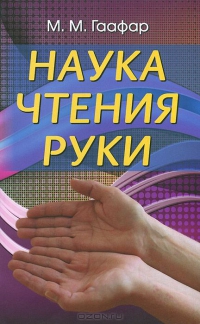 М. М. Гаафар

НАУКА ЧТЕНИЯ РУКИ

OZON.ru